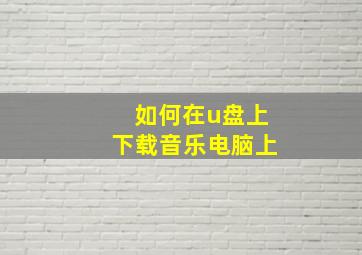 如何在u盘上
下载音乐电脑上